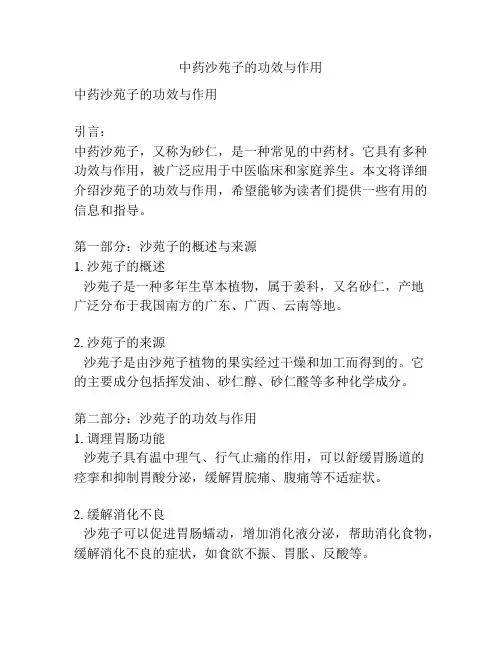 中药沙苑子的功效与作用

中药沙苑子的功效与作用

引言：
中药沙苑子，又称为砂仁，是一种常见的中药材。它具有多种功效与作用，被广泛应用于中医临床和家庭养生。本文将详细介绍沙苑子的功效与作用，希望能够为读者们提供一些有用的信息和指导。

第一部分：沙苑子的概述与来源
1. 沙苑子的概述
沙苑子是一种多年生草本植物，属于姜科，又名砂仁，产地广泛分布于我国南方的广东、广西、云南等地。

2. 沙苑子的来源
沙苑子是由沙苑子植物的果实经过干燥和加工而得到的。它的主要成分包括挥发油、砂仁醇、砂仁醛等多种化学成分。

第二部分：沙苑子的功效与作用
1. 调理胃肠功能
沙苑子具有温中理气、行气止痛的作用，可以舒缓胃肠道的痉挛和抑制胃酸分泌，缓解胃脘痛、腹痛等不适症状。

2. 缓解消化不良
沙苑子可以促进胃肠蠕动，增加消化液分泌，帮助消化食物，缓解消化不良的症状，如食欲不振、胃胀、反酸等。